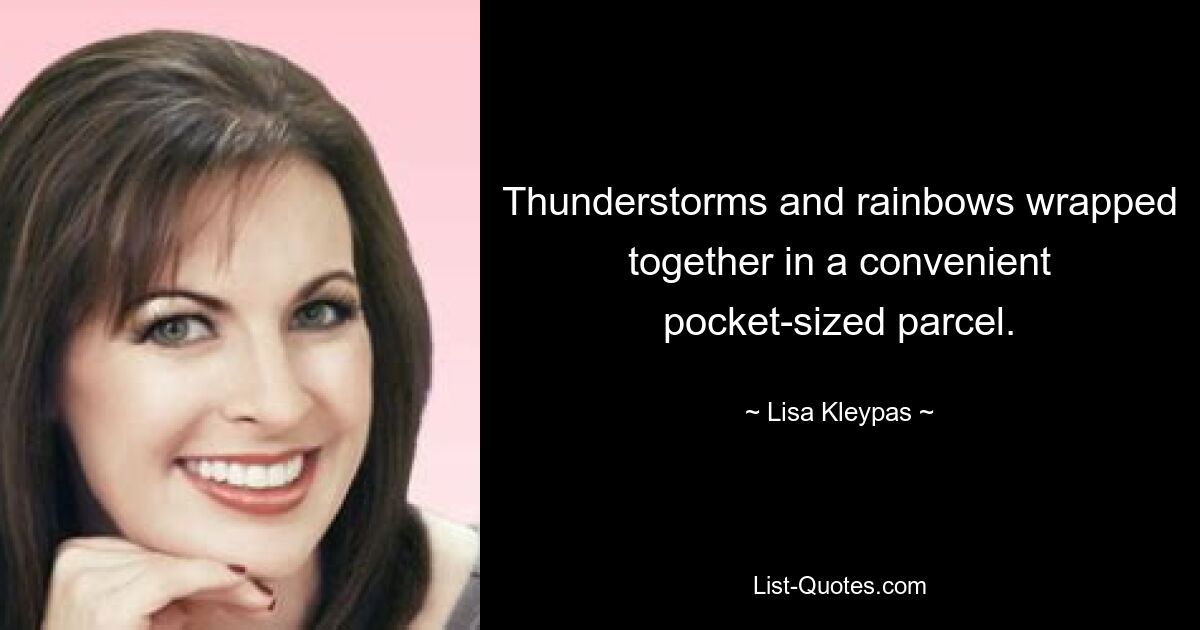 Thunderstorms and rainbows wrapped together in a convenient pocket-sized parcel.

~ Lisa Kleypas ~

List-Quotes.com